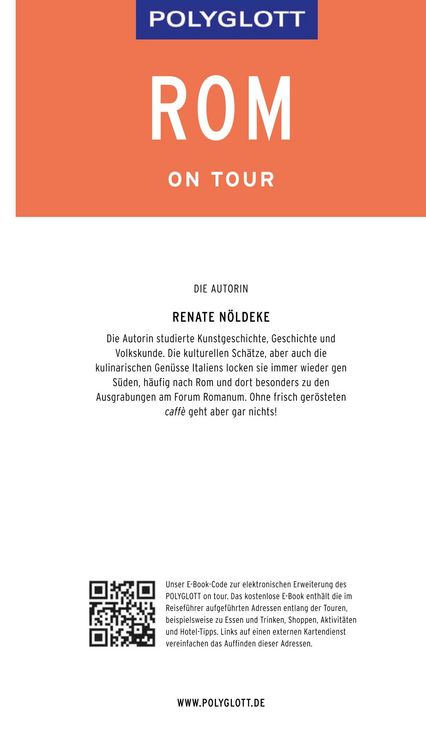 POLYGLOTT

ROM

ON TOUR

DIE AUTORIN

RENATE NÖLDEKE

Die Autorin studierte Kunstgeschichte, Geschichte und Volkskunde. Die kulturellen Schätze, aber auch die kulinarischen Genüsse Italiens locken sie immer wieder gen Süden, häufig nach Rom und dort besonders zu den Ausgrabungen am Forum Romanum. Ohne frisch gerösteten caffè geht aber gar nichts!

Unser E-Book-Code zur elektronischen Erweiterung des POLYGLOTT on tour. Das kostenlose E-Book enthält die im Reiseführer aufgeführten Adressen entlang der Touren, beispielsweise zu Essen und Trinken, Shoppen, Aktivitäten und Hotel-Tipps. Links auf einen externen Kartendienst vereinfachen das Auffinden dieser Adressen.

WWW.POLYGLOTT.DE